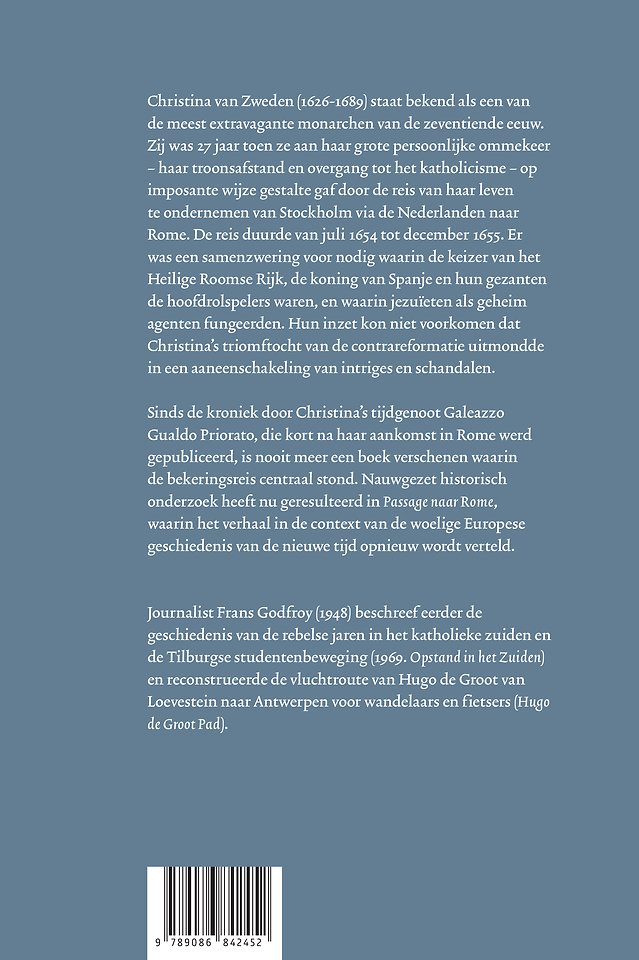 Christina van Zweden (1626-1689) staat bekend als een van de meest extravagante monarchen van de zeventiende eeuw. Zij was 27 jaar toen ze aan haar grote persoonlijke ommekeer – haar troonsafstand en overgang tot het katholicisme – op imposante wijze gestalte gaf door de reis van haar leven te ondernemen van Stockholm via de Nederlanden naar Rome. De reis duurde van juli 1654 tot december 1655. Er was een samenzwering voor nodig waarin de keizer van het Heilige Roomse Rijk, de koning van Spanje en hun gezanten de hoofdrolspelers waren, en waarin jezuïeten als geheim agenten fungeerden. Hun inzet kon niet voorkomen dat Christina's triomftocht van de contrareformatie uitmondde in een aaneenschakeling van intriges en schandalen.

Sinds de kroniek door Christina's tijdgenoot Galeazzo Gualdo Priorato, die kort na haar aankomst in Rome werd gepubliceerd, is nooit meer een boek verschenen waarin de bekeringsreis centraal stond. Nauwgezet historisch onderzoek heeft nu geresulteerd in Passage naar Rome, waarin het verhaal in de context van de woelige Europese geschiedenis van de nieuwe tijd opnieuw wordt verteld.

Journalist Frans Godfroy (1948) beschreef eerder de geschiedenis van de rebelse jaren in het katholieke zuiden en de Tilburgse studentenbeweging (1969. Opstand in het Zuiden) en reconstrueerde de vluchtroute van Hugo de Groot van Loevestein naar Antwerpen voor wandelaars en fietsers (Hugo de Groot Pad).

9 789086 842452